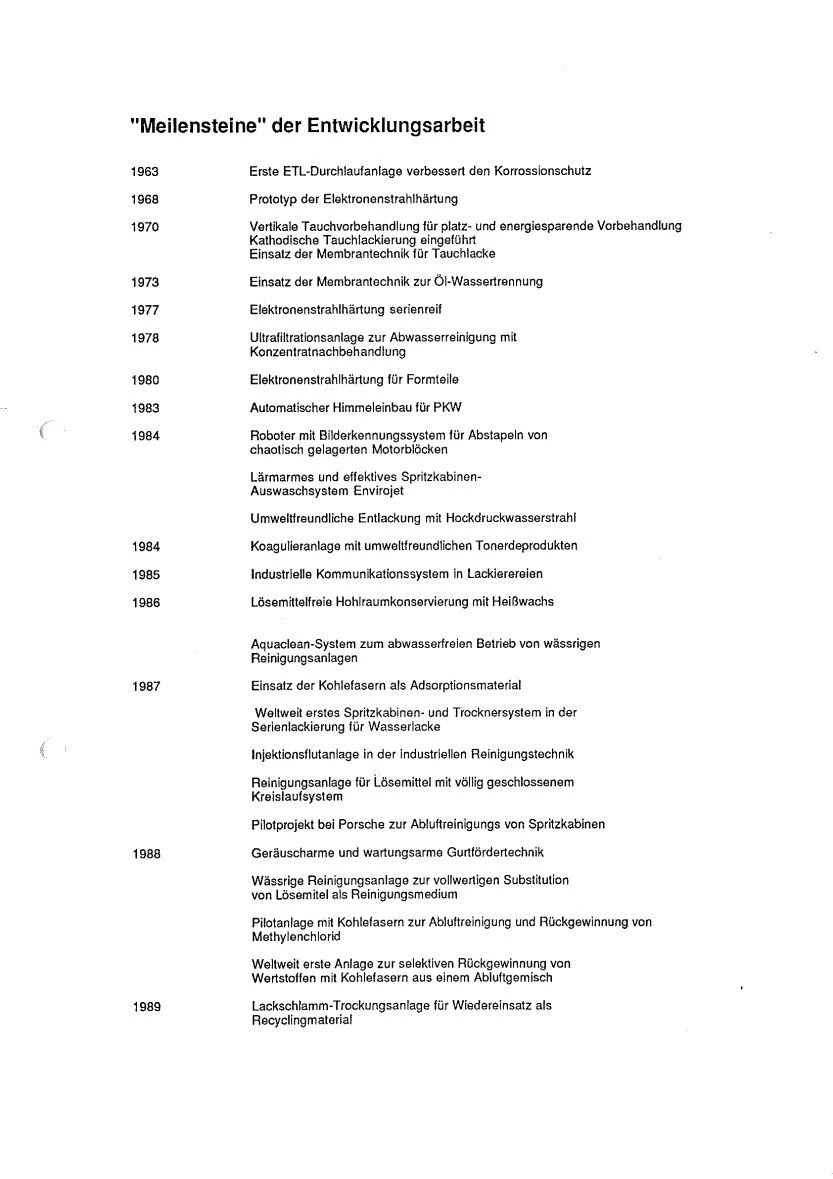 "Meilensteine" der Entwicklungsarbeit

1963 Erste ETL-Durchlaufanlage verbessert den Korrossionschutz

1968 Prototyp der Elektronenstrahlhärtung

1970 Vertikale Tauchvorbehandlung für platz- und energiesparende Vorbehandlung
Kathodische Tauchlackierung eingeführt
Einsatz der Membrantechnik für Tauchlacke

1973 Einsatz der Membrantechnik zur Öl-Wassertrennung

1977 Elektronenstrahlhärtung serienreif

1978 Ultrafiltrationsanlage zur Abwasserreinigung mit Konzentratnachbehandlung

1980 Elektronenstrahlhärtung für Formteile

1983 Automatischer Himmeleinbau für PKW

1984 Roboter mit Bilderkennungssystem für Abstapeln von chaotisch gelagerten Motorblöcken

Lärmarmes und effektives Spritzkabinen-Auswaschsystem Envirojet

Umweltfreundliche Entlackung mit Hockdruckwasserstrahl

1984 Koagulieranlage mit umweltfreundlichen Tonerdeprodukten

1985 Industrielle Kommunikationssystem in Lackierereien

1986 Lösemittelfreie Hohlraumkonservierung mit Heißwachs

Aquaclean-System zum abwasserfreien Betrieb von wässrigen Reinigungsanlagen

1987 Einsatz der Kohlefasern als Adsorptionsmaterial

Weltweit erstes Spritzkabinen- und Trocknersystem in der Serienlackierung für Wasserlacke

Injektionsflutanlage in der industriellen Reinigungstechnik

Reinigungsanlage für Lösemittel mit völlig geschlossenem Kreislaufsystem

Pilotprojekt bei Porsche zur Abluftreinigungs von Spritzkabinen

1988 Geräuscharme und wartungsarme Gurtfördertechnik

Wässrige Reinigungsanlage zur vollwertigen Substitution von Lösemitel als Reinigungsmedium

Pilotanlage mit Kohlefasern zur Abluftreinigung und Rückgewinnung von Methylenchlorid

Weltweit erste Anlage zur selektiven Rückgewinnung von Wertstoffen mit Kohlefasern aus einem Abluftgemisch

1989 Lackschlamm-Trockungsanlage für Wiedereinsatz als Recyclingmaterial